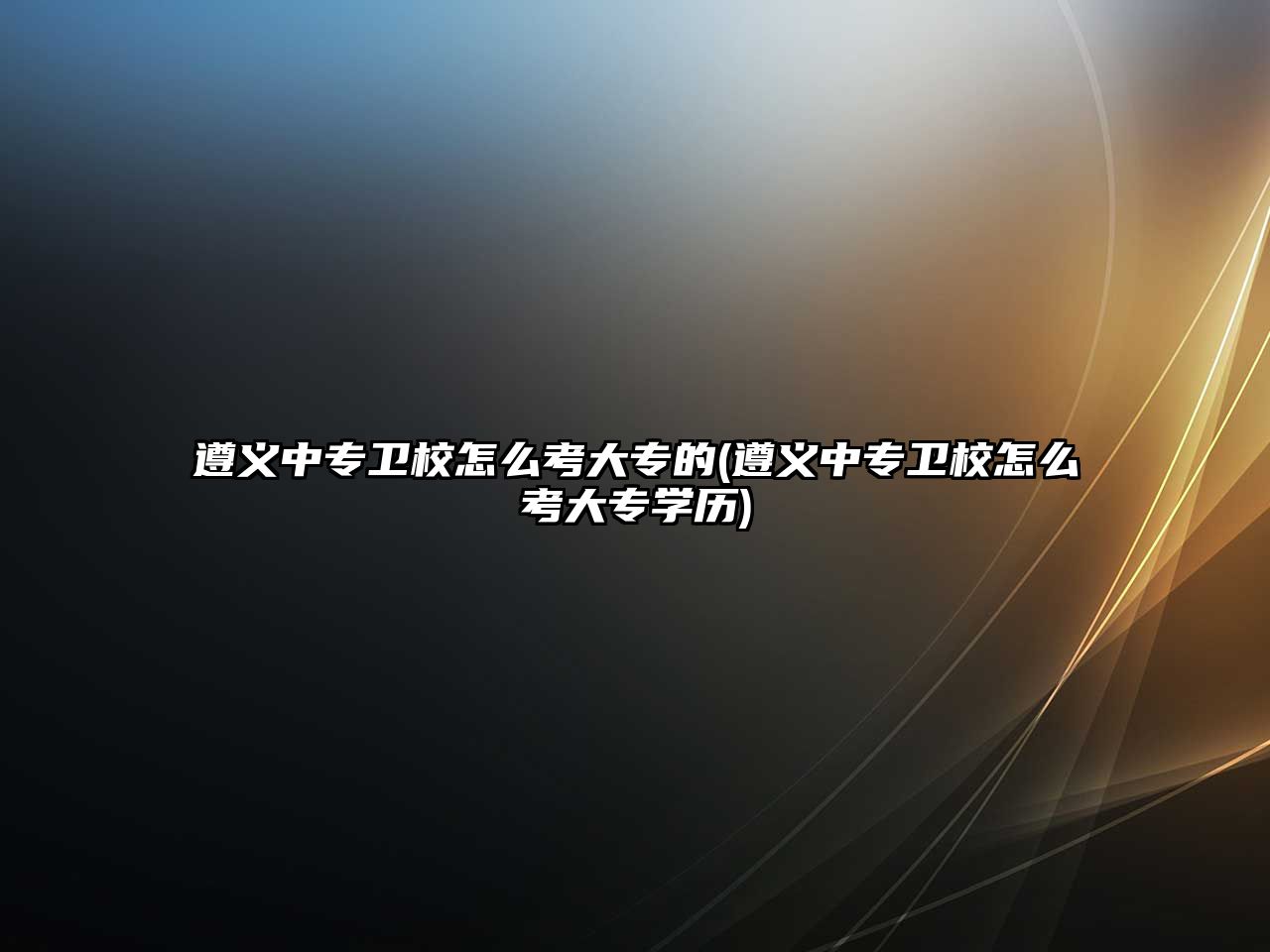 遵义中专卫校怎么考大专的(遵义中专卫校怎么考大专学历)